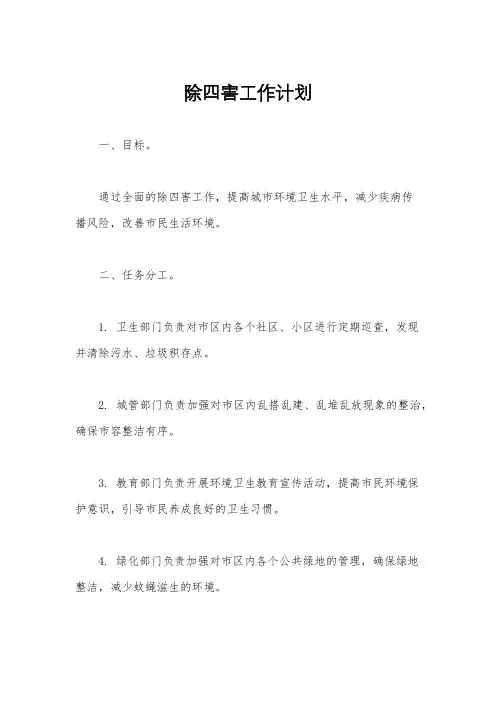 除四害工作计划

一、目标。

通过全面的除四害工作，提高城市环境卫生水平，减少疾病传播风险，改善市民生活环境。

二、任务分工。

1. 卫生部门负责对市区内各个社区、小区进行定期巡查，发现并清除污水、垃圾积存点。

2. 城管部门负责加强对市区内乱搭乱建、乱堆乱放现象的整治，确保市容整洁有序。

3. 教育部门负责开展环境卫生教育宣传活动，提高市民环境保护意识，引导市民养成良好的卫生习惯。

4. 绿化部门负责加强对市区内各个公共绿地的管理，确保绿地整洁，减少蚊蝇滋生的环境。